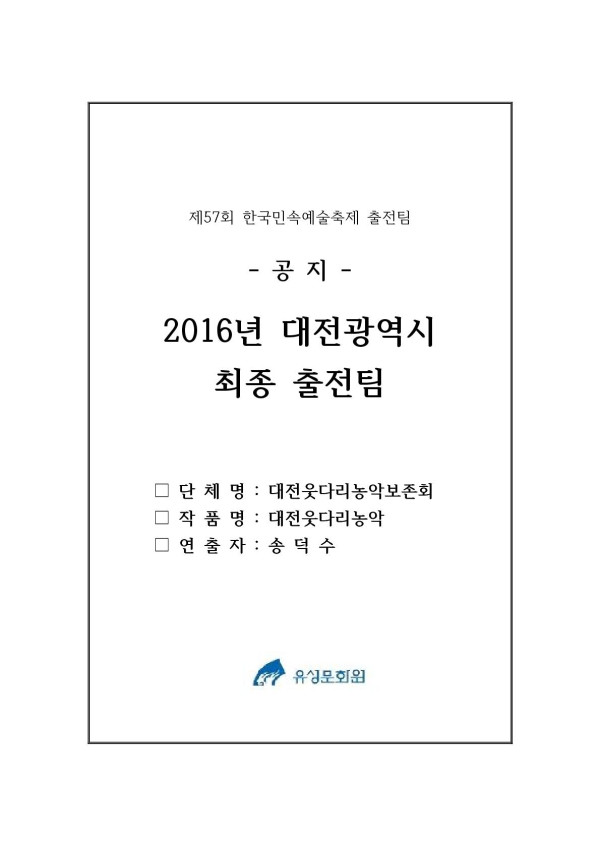 제57회 한국민속예술축제 출전팀

- 공 지 -

2016년 대전광역시
최종 출전팀

□ 단 체 명 : 대전웃다리농악보존회
□ 작 품 명 : 대전웃다리농악
□ 연 출 자 : 송 덕 수

유성문화원